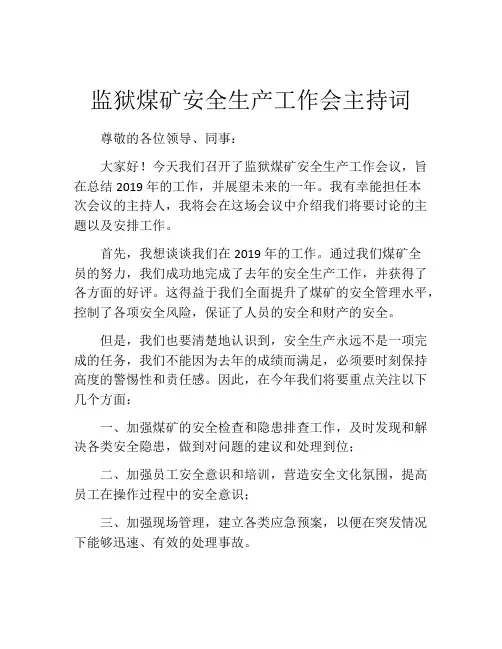 监狱煤矿安全生产工作会主持词

尊敬的各位领导、同事：

大家好！今天我们召开了监狱煤矿安全生产工作会议，旨在总结 2019 年的工作，并展望未来的一年。我有幸能担任本次会议的主持人，我将会在这场会议中介绍我们将要讨论的主题以及安排工作。

首先，我想谈谈我们在 2019 年的工作。通过我们煤矿全员的努力，我们成功地完成了去年的安全生产工作，并获得了各方面的好评。这得益于我们全面提升了煤矿的安全管理水平，控制了各项安全风险，保证了人员的安全和财产的安全。

但是，我们也要清楚地认识到，安全生产永远不是一项完成的任务，我们不能因为去年的成绩而满足，必须要时刻保持高度的警惕性和责任感。因此，在今年我们将要重点关注以下几个方面：

一、加强煤矿的安全检查和隐患排查工作，及时发现和解决各类安全隐患，做到对问题的建议和处理到位；

二、加强员工安全意识和培训，营造安全文化氛围，提高员工在操作过程中的安全意识；

三、加强现场管理，建立各类应急预案，以便在突发情况下能够迅速、有效的处理事故。